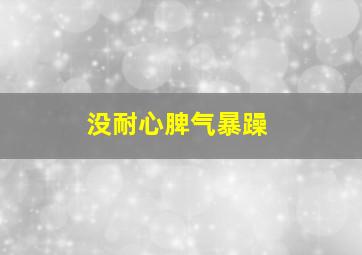 没耐心脾气暴躁